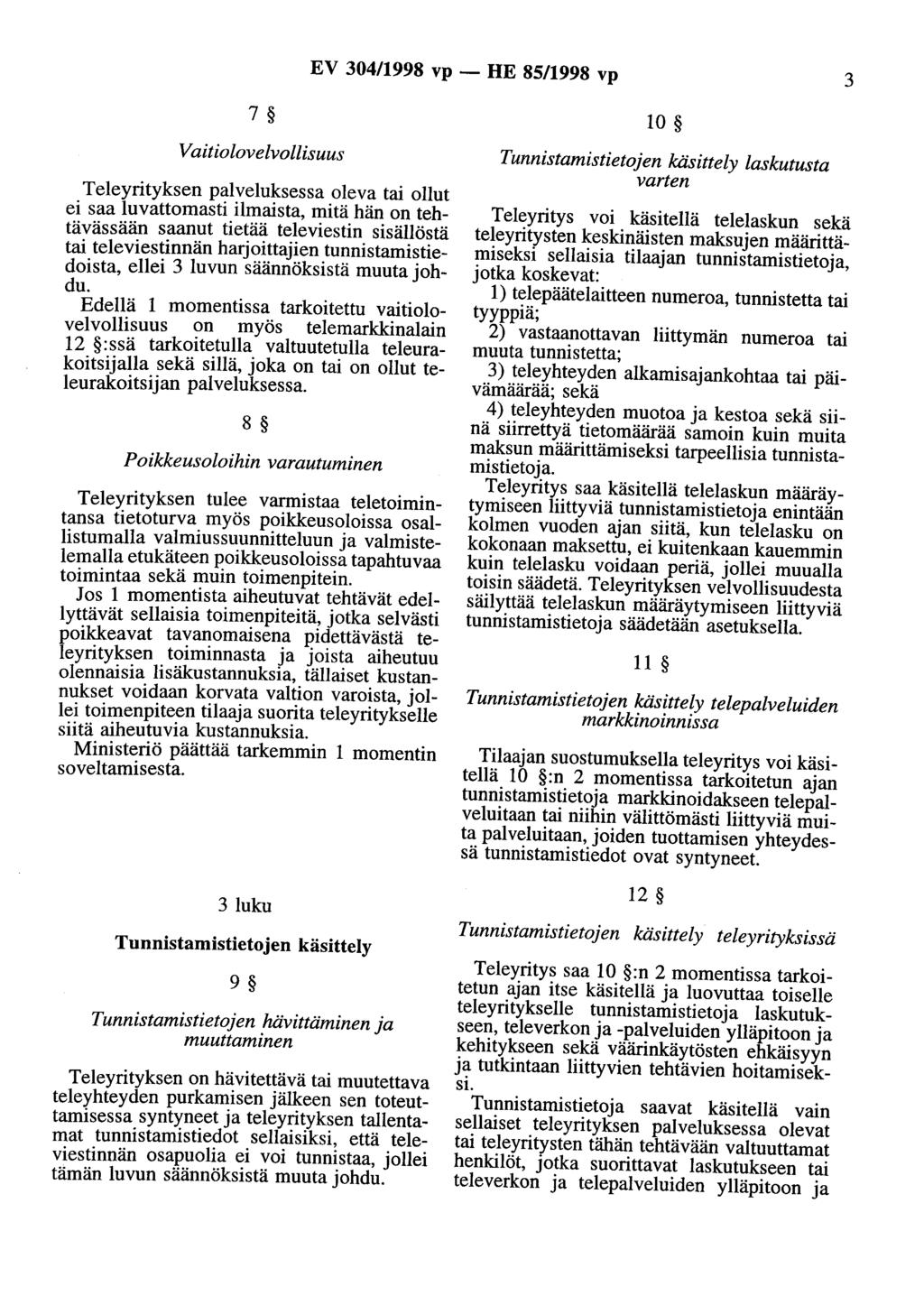 EV 304/1998 vp — HE 85/1998 vp

3

7 §

Vaitiolovelvollisuus

Teleyrityksen palveluksessa oleva tai ollut ei saa luvattomasti ilmaista, mitä hän on tehtävässään saanut tietää televiestin sisällöstä tai televiestinnän harjoittajien tunnistamistiedoista, ellei 3 luvun säännöksistä muuta johdu.

Edellä 1 momentissa tarkoitettu vaitiolovelvollisuus on myös telemarkkinalain 12 §:ssä tarkoitetulla valtuutetulla teleurakoitsijalla sekä sillä, joka on tai on ollut teleurakoitsijan palveluksessa.

8 §

Poikkeusoloihin varautuminen

Teleyrityksen tulee varmistaa teletoimintansa tietoturva myös poikkeusoloissa osallistumalla valmiussuunnitteluun ja valmistelemalla etukäteen poikkeusoloissa tapahtuvaa toimintaa sekä muin toimenpitein.

Jos 1 momentista aiheutuvat tehtävät edellyttävät sellaisia toimenpiteitä, jotka selvästi poikkeavat tavanomaisena pidettävästä teleyrityksen toiminnasta ja joista aiheutuu olennaisia lisäkustannuksia, tällaiset kustannukset voidaan korvata valtion varoista, jollei toimenpiteen tilaaja suorita teleyritykselle siitä aiheutuvia kustannuksia.

Ministeriö päättää tarkemmin 1 momentin soveltamisesta.

3 luku

Tunnistamistietojen käsittely

9 §

Tunnistamistietojen hävittäminen ja muuttaminen

Teleyrityksen on hävitettävä tai muutettava teleyhteyden purkamisen jälkeen sen toteuttamisessa syntyneet ja teleyrityksen tallentamat tunnistamistiedot sellaisiksi, että televiestinnän osapuolia ei voi tunnistaa, jollei tämän luvun säännöksistä muuta johdu.

10 §

Tunnistamistietojen käsittely laskutusta varten

Teleyritys voi käsitellä telelaskun sekä teleyritysten keskinäisten maksujen määrittämiseksi sellaisia tilaajan tunnistamistietoja, jotka koskevat:

1) telepäätelaitteen numeroa, tunnistetta tai tyyppiä;

2) vastaanottavan liittymän numeroa tai muuta tunnistetta;

3) teleyhteyden alkamisajankohtaa tai päivämäärää; sekä

4) teleyhteyden muotoa ja kestoa sekä siinä siirrettyä tietomäärää samoin kuin muita maksun määrittämiseksi tarpeellisia tunnistamistietoja.

Teleyritys saa käsitellä telelaskun määräytymiseen liittyviä tunnistamistietoja enintään kolmen vuoden ajan siitä, kun telelasku on kokonaan maksettu, ei kuitenkaan kauemmin kuin telelasku voidaan periä, jollei muualla toisin säädetä. Teleyrityksen velvollisuudesta säilyttää telelaskun määräytymiseen liittyviä tunnistamistietoja säädetään asetuksella.

11 §

Tunnistamistietojen käsittely telepalveluiden markkinoinnissa

Tilaajan suostumuksella teleyritys voi käsitellä 10 §:n 2 momentissa tarkoitetun ajan tunnistamistietoja markkinoidakseen telepalveluitaan tai niihin välittömästi liittyviä muita palveluitaan, joiden tuottamisen yhteydessä tunnistamistiedot ovat syntyneet.

12 §

Tunnistamistietojen käsittely teleyrityksissä

Teleyritys saa 10 §:n 2 momentissa tarkoitetun ajan itse käsitellä ja luovuttaa toiselle teleyritykselle tunnistamistietoja laskutukseen, televerkon ja -palveluiden ylläpitoon ja kehitykseen sekä väärinkäytösten ehkäisyyn ja tutkintaan liittyvien tehtävien hoitamiseksi.

Tunnistamistietoja saavat käsitellä vain sellaiset teleyrityksen palveluksessa olevat tai teleyritysten tähän tehtävään valtuuttamat henkilöt, jotka suorittavat laskutukseen tai televerkon ja telepalveluiden ylläpitoon ja